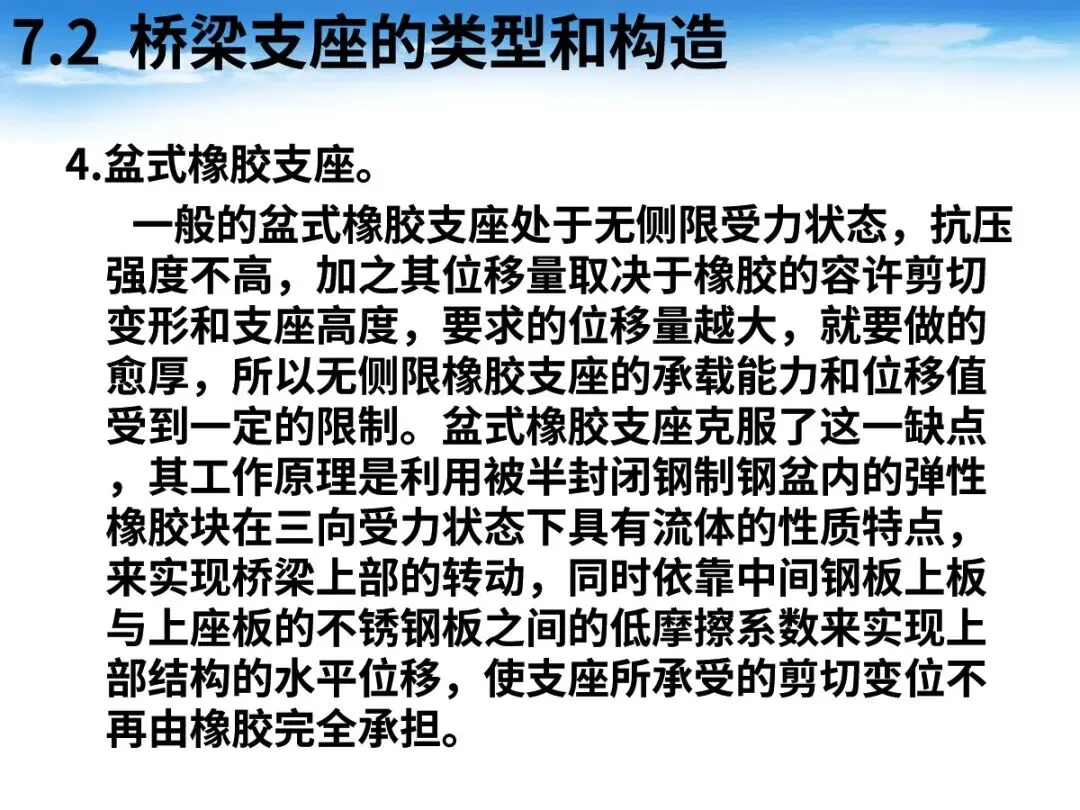 7.2 桥梁支座的类型和构造

4.盆式橡胶支座。

一般的盆式橡胶支座处于无侧限受力状态，抗压强度不高，加之其位移量取决于橡胶的容许剪切变形和支座高度，要求的位移量越大，就要做的愈厚，所以无侧限橡胶支座的承载能力和位移值受到一定的限制。盆式橡胶支座克服了这一缺点，其工作原理是利用被半封闭钢制钢盆内的弹性橡胶块在三向受力状态下具有流体的性质特点，来实现桥梁上部的转动，同时依靠中间钢板上板与上座板的不锈钢板之间的低摩擦系数来实现上部结构的水平位移，使支座所承受的剪切变位不再由橡胶完全承担。